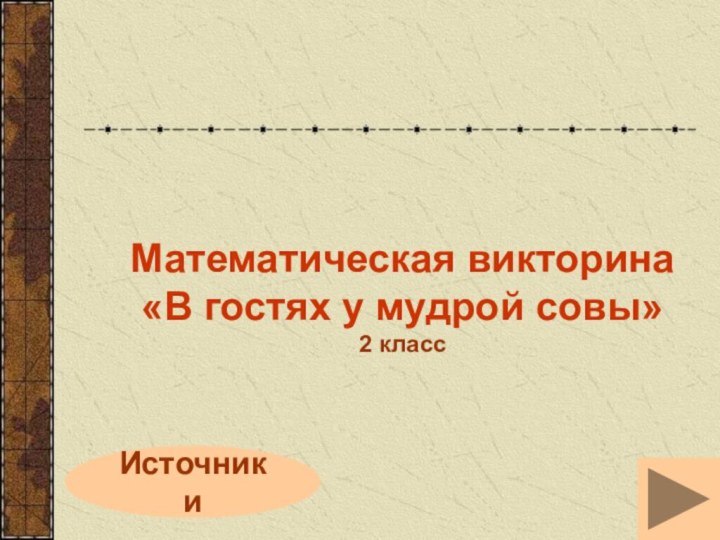 Математическая викторина «В гостях у мудрой совы»
2 класс

Источники